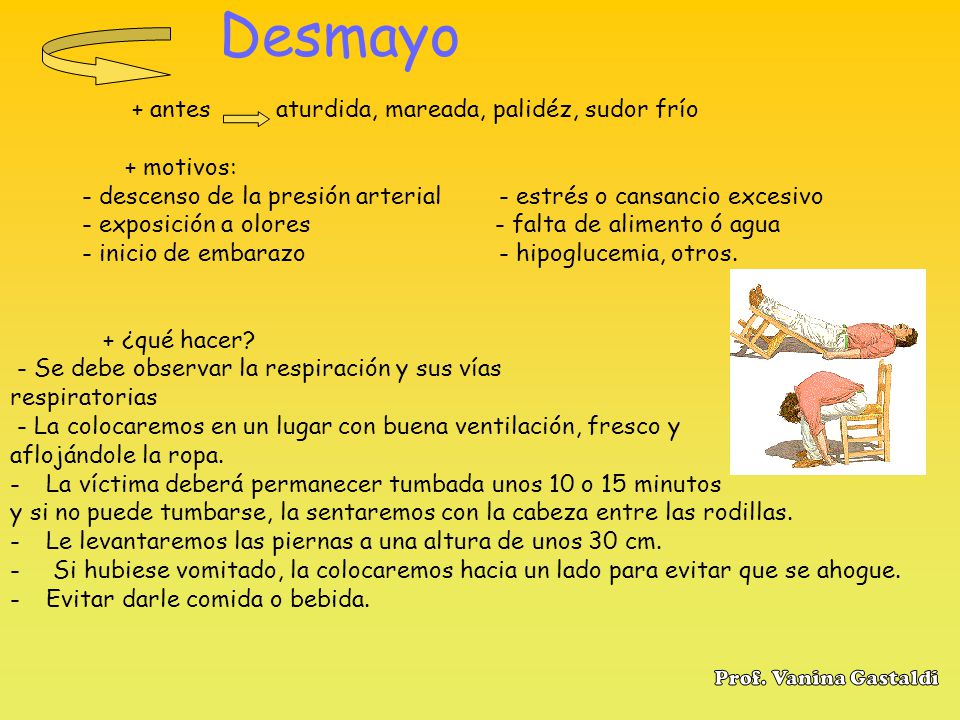 Desmayo

+ antes aturdida, mareada, palidéz, sudor frío

+ motivos:
- descenso de la presión arterial
- exposición a olores
- inicio de embarazo

- estrés o cansancio excesivo
- falta de alimento ó agua
- hipoglucemia, otros.

+ ¿qué hacer?
- Se debe observar la respiración y sus vías respiratorias
- La colocaremos en un lugar con buena ventilación, fresco y aflojándole la ropa.
- La víctima deberá permanecer tumbada unos 10 o 15 minutos y si no puede tumbarse, la sentaremos con la cabeza entre las rodillas.
- Le levantaremos las piernas a una altura de unos 30 cm.
- Si hubiese vomitado, la colocaremos hacia un lado para evitar que se ahogue.
- Evitar darle comida o bebida.

Prof. Vanina Gastaldi